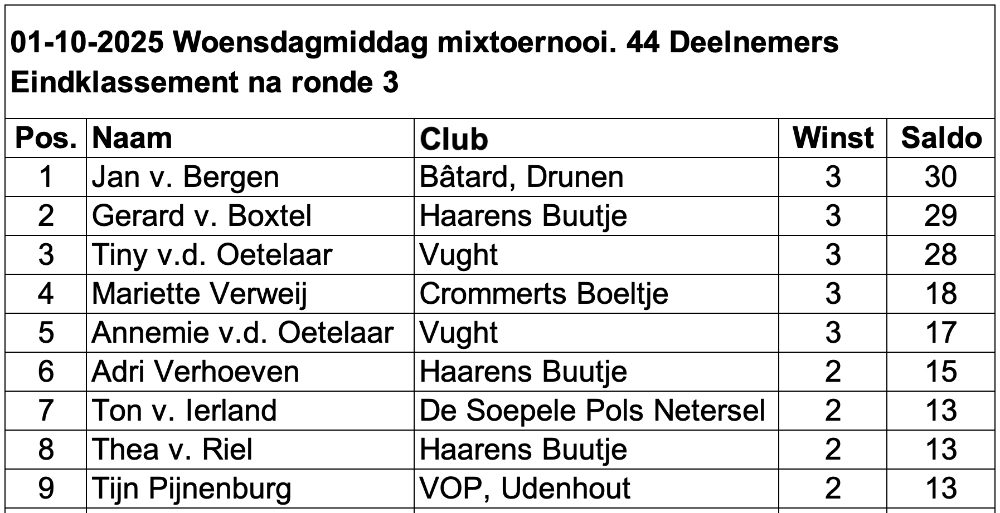 01-10-2025 Woensdagmiddag mixtoernooi. 44 Deelnemers
Eindklassement na ronde 3

| Pos. | Naam | Club | Winst | Saldo |
|---|---|---|---|---|
| 1 | Jan v. Bergen | Bâtard, Drunen | 3 | 30 |
| 2 | Gerard v. Boxtel | Haarens Buutje | 3 | 29 |
| 3 | Tiny v.d. Oetelaar | Vught | 3 | 28 |
| 4 | Mariette Verweij | Crommerts Boeltje | 3 | 18 |
| 5 | Annemie v.d. Oetelaar | Vught | 3 | 17 |
| 6 | Adri Verhoeven | Haarens Buutje | 2 | 15 |
| 7 | Ton v. Ierland | De Soepele Pols Netersel | 2 | 13 |
| 8 | Thea v. Riel | Haarens Buutje | 2 | 13 |
| 9 | Tijn Pijnenburg | VOP, Udenhout | 2 | 13 |